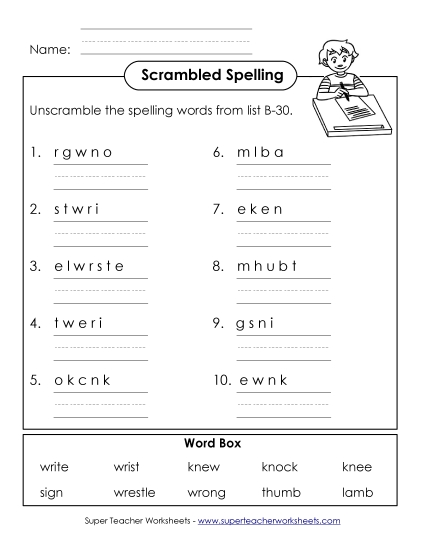 Name:

Scrambled Spelling

Unscramble the spelling words from list B-30.

1. r g w n o

2. s t w r i

3. e l w r s t e

4. t w e r i

5. o k c n k

6. m l b a

7. e k e n

8. m h u b t

9. g s n i

10. e w n k

Word Box

| write | wrist | knew | knock | knee |
|---|---|---|---|---|
| sign | wrestle | wrong | thumb | lamb |

Super Teacher Worksheets - www.superteacherworksheets.com